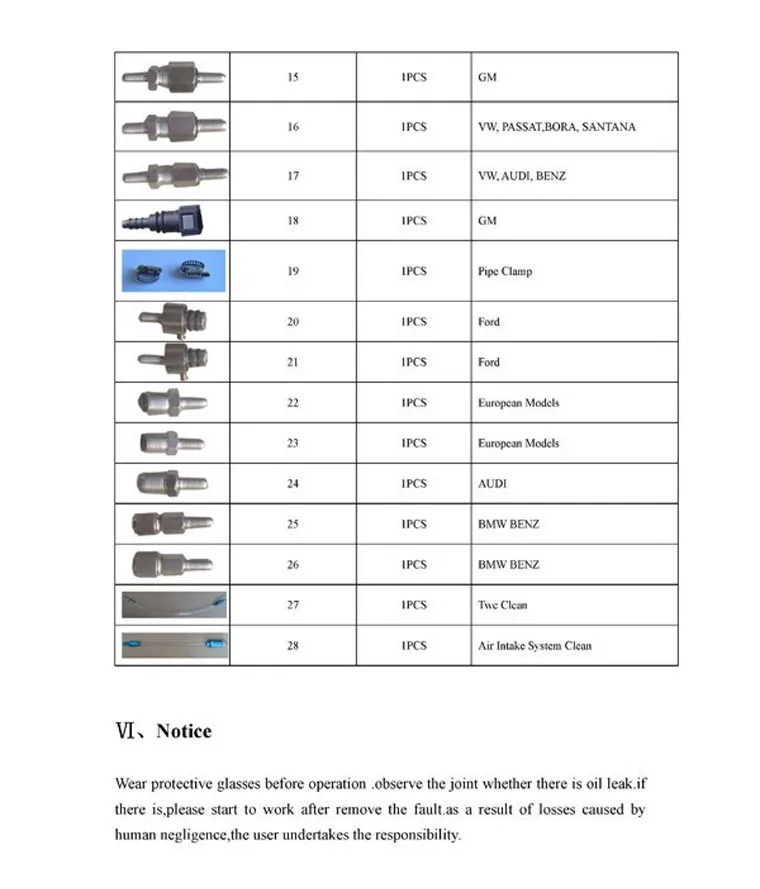 |  | 15 | 1PCS | GM |
|---|---|---|---|
|  | 16 | 1PCS | VW, PASSAT,BORA, SANTANA |
|  | 17 | 1PCS | VW, AUDI, BENZ |
|  | 18 | 1PCS | GM |
|  | 19 | 1PCS | Pipe Clamp |
|  | 20 | 1PCS | Ford |
|  | 21 | 1PCS | Ford |
|  | 22 | 1PCS | European Models |
|  | 23 | 1PCS | European Models |
|  | 24 | 1PCS | AUDI |
|  | 25 | 1PCS | BMW BENZ |
|  | 26 | 1PCS | BMW BENZ |
|  | 27 | 1PCS | Twc Clean |
|  | 28 | 1PCS | Air Intake System Clean |

Ⅵ、Notice

Wear protective glasses before operation .observe the joint whether there is oil leak.if there is,please start to work after remove the fault.as a result of losses caused by human negligence,the user undertakes the responsibility.